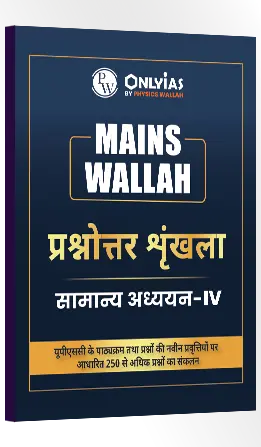 PW
ONLYIAS
BY PHYSICS WALLAH

MAINS WALLAH

प्रश्नोत्तर शृंखला

सामान्य अध्ययन-IV

यूपीएससी के पाठ्यक्रम तथा प्रश्नों की नवीन प्रवृत्तियों पर आधारित 250 से अधिक प्रश्नों का संकलन